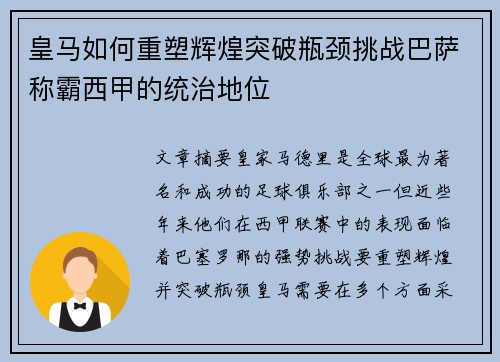 皇马如何重塑辉煌突破瓶颈挑战巴萨称霸西甲的统治地位

文章摘要皇家马德里是全球最为著名和成功的足球俱乐部之一但近些年来他们在西甲联赛中的表现面临着巴塞罗那的强势挑战要重塑辉煌并突破瓶颈皇马需要在多个方面采